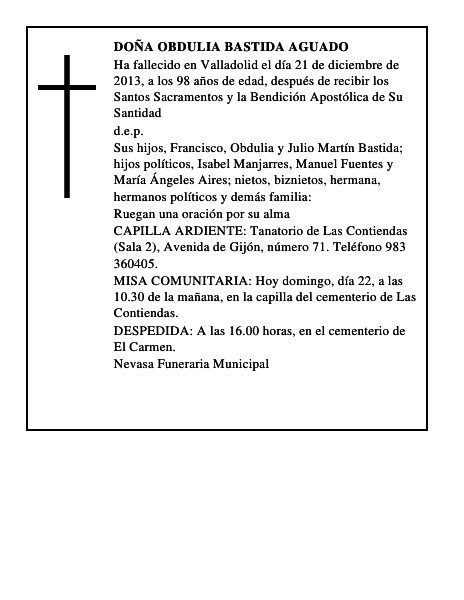 DOÑA OBDULIA BASTIDA AGUADO

Ha fallecido en Valladolid el día 21 de diciembre de 2013, a los 98 años de edad, después de recibir los Santos Sacramentos y la Bendición Apostólica de Su Santidad

d.e.p.

Sus hijos, Francisco, Obdulia y Julio Martín Bastida; hijos políticos, Isabel Manjarres, Manuel Fuentes y María Ángeles Aires; nietos, biznietos, hermana, hermanos políticos y demás familia:

Ruegan una oración por su alma

CAPILLA ARDIENTE: Tanatorio de Las Contiendas (Sala 2), Avenida de Gijón, número 71. Teléfono 983 360405.

MISA COMUNITARIA: Hoy domingo, día 22, a las 10.30 de la mañana, en la capilla del cementerio de Las Contiendas.

DESPEDIDA: A las 16.00 horas, en el cementerio de El Carmen.

Nevasa Funeraria Municipal